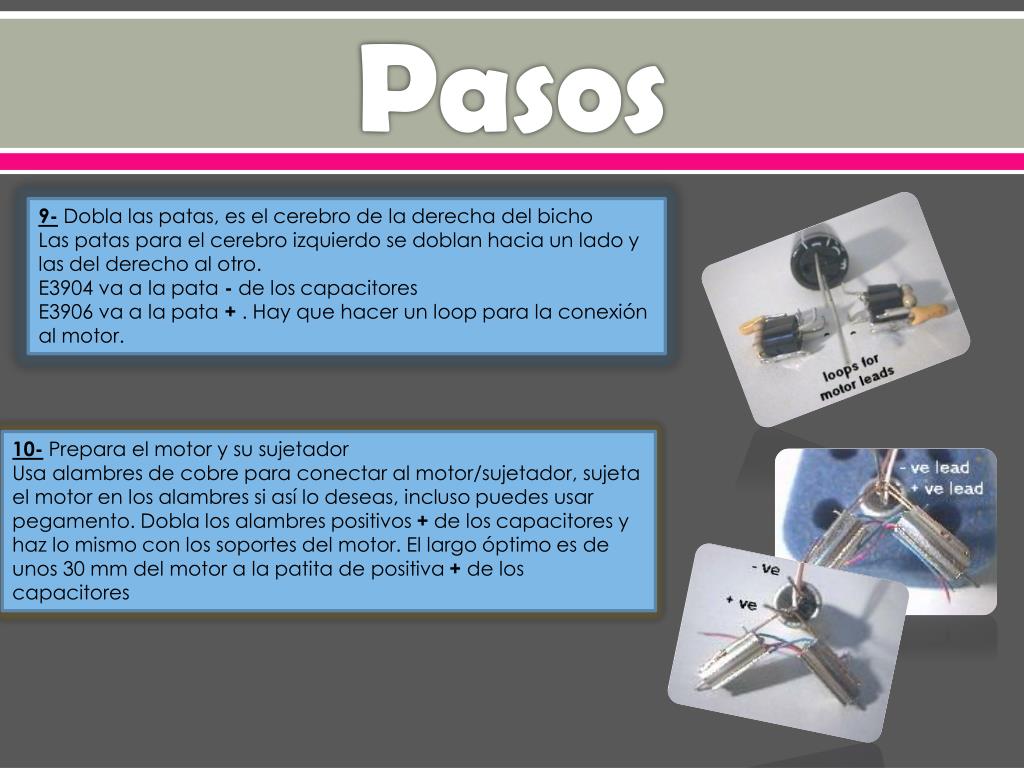 Pasos

9- Dobla las patas, es el cerebro de la derecha del bicho
Las patas para el cerebro izquierdo se doblan hacia un lado y las del derecho al otro.
E3904 va a la pata - de los capacitores
E3906 va a la pata + . Hay que hacer un loop para la conexión al motor.

loops for motor leads

10- Prepara el motor y su sujetador
Usa alambres de cobre para conectar al motor/sujetador, sujeta el motor en los alambres si así lo deseas, incluso puedes usar pegamento. Dobla los alambres positivos + de los capacitores y haz lo mismo con los soportes del motor. El largo óptimo es de unos 30 mm del motor a la patita de positiva + de los capacitores

- ve lead
+ ve lead

- ve
+ ve